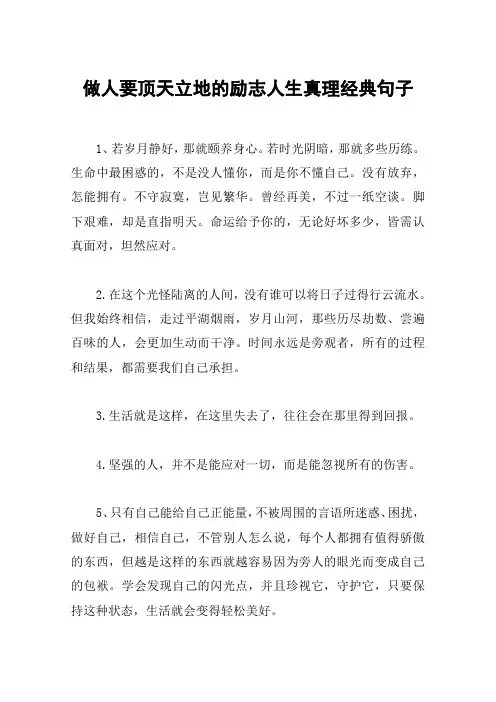 做人要顶天立地的励志人生真理经典句子

1、若岁月静好，那就颐养身心。若时光阴暗，那就多些历练。生命中最困惑的，不是没人懂你，而是你不懂自己。没有放弃，怎能拥有。不守寂寞，岂见繁华。曾经再美，不过一纸空谈。脚下艰难，却是直指明天。命运给予你的，无论好坏多少，皆需认真面对，坦然应对。

2.在这个光怪陆离的人间，没有谁可以将日子过得行云流水。但我始终相信，走过平湖烟雨，岁月山河，那些历尽劫数、尝遍百味的人，会更加生动而干净。时间永远是旁观者，所有的过程和结果，都需要我们自己承担。

3.生活就是这样，在这里失去了，往往会在那里得到回报。

4.坚强的人，并不是能应对一切，而是能忽视所有的伤害。

5、只有自己能给自己正能量，不被周围的言语所迷惑、困扰，做好自己，相信自己，不管别人怎么说，每个人都拥有值得骄傲的东西，但越是这样的东西就越容易因为旁人的眼光而变成自己的包袱。学会发现自己的闪光点，并且珍视它，守护它，只要保持这种状态，生活就会变得轻松美好。